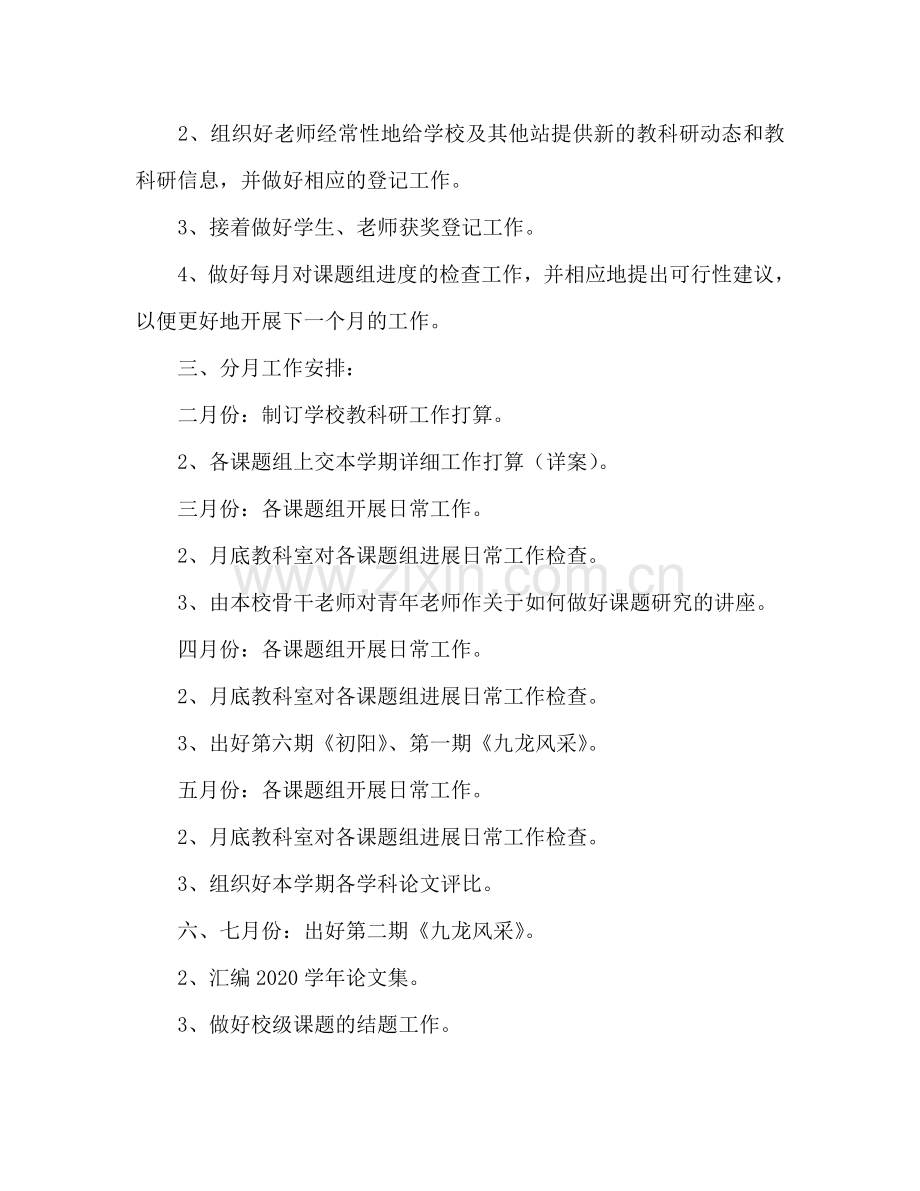 2、组织好老师经常性地给学校及其他站提供新的教科研动态和教科研信息，并做好相应的登记工作。

3、接着做好学生、老师获奖登记工作。

4、做好每月对课题组进度的检查工作，并相应地提出可行性建议，以便更好地开展下一个月的工作。

三、分月工作安排：

二月份：制订学校教科研工作打算。

2、各课题组上交本学期详细工作打算（详案）。

三月份：各课题组开展日常工作。

2、月底教科室对各课题组进展日常工作检查。

3、由本校骨干老师对青年老师作关于如何做好课题研究的讲座。

四月份：各课题组开展日常工作。

2、月底教科室对各课题组进展日常工作检查。

3、出好第六期《初阳》、第一期《九龙风采》。

五月份：各课题组开展日常工作。

2、月底教科室对各课题组进展日常工作检查。

3、组织好本学期各学科论文评比。

六、七月份：出好第二期《九龙风采》。

2、汇编2020学年论文集。

3、做好校级课题的结题工作。

www.zixin.com.cn